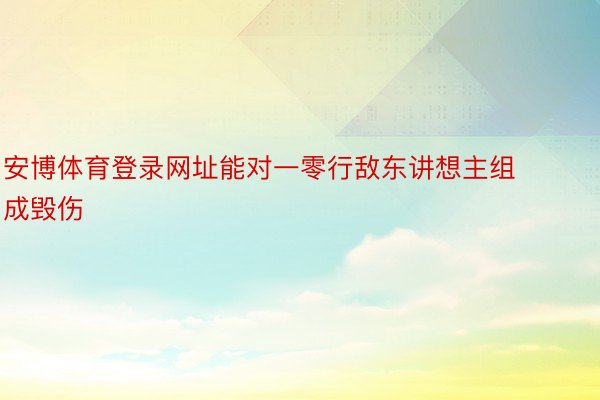 安博体育登录网址能对一零行敌东讲想主组成毁伤